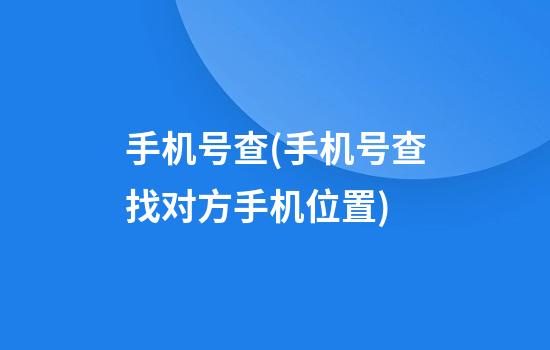 手机号查(手机号查找对方手机位置)